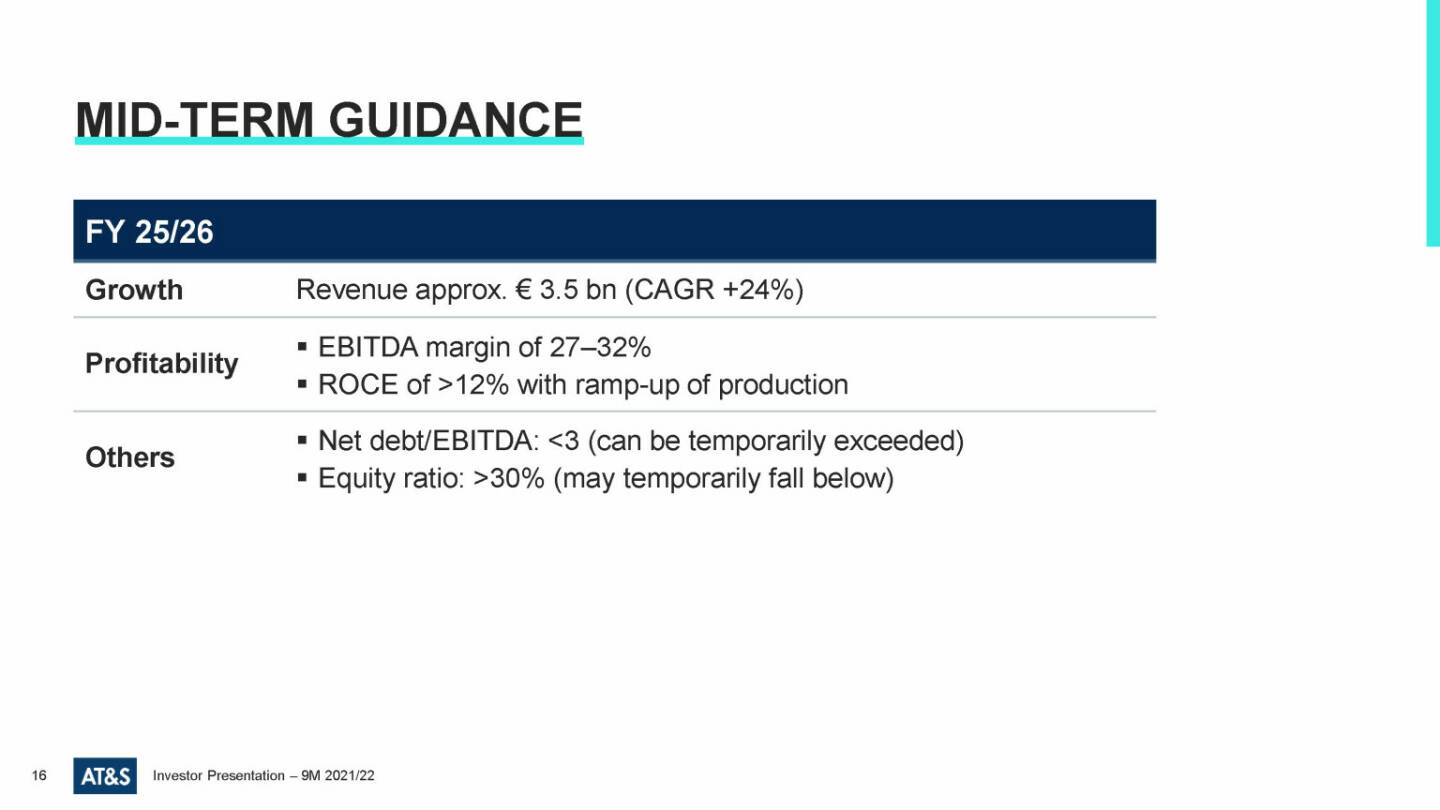 MID-TERM GUIDANCE

| FY 25/26 | |
|---|---|
| Growth | Revenue approx. € 3.5 bn (CAGR +24%) |
| Profitability | ▪ EBITDA margin of 27–32% ▪ ROCE of >12% with ramp-up of production |
| Others | ▪ Net debt/EBITDA: <3 (can be temporarily exceeded) ▪ Equity ratio: >30% (may temporarily fall below) |

16 AT&S Investor Presentation – 9M 2021/22